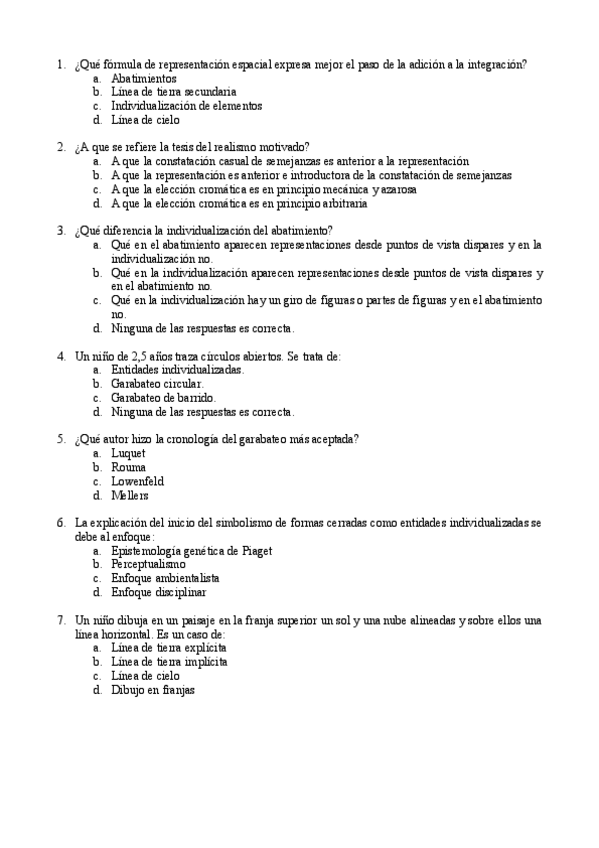 1. ¿Qué fórmula de representación espacial expresa mejor el paso de la adición a la integración?
a. Abatimientos
b. Línea de tierra secundaria
c. Individualización de elementos
d. Línea de cielo

2. ¿A que se refiere la tesis del realismo motivado?
a. A que la constatación casual de semejanzas es anterior a la representación
b. A que la representación es anterior e introductora de la constatación de semejanzas
c. A que la elección cromática es en principio mecánica y azarosa
d. A que la elección cromática es en principio arbitraria

3. ¿Qué diferencia la individualización del abatimiento?
a. Qué en el abatimiento aparecen representaciones desde puntos de vista dispares y en la individualización no.
b. Qué en la individualización aparecen representaciones desde puntos de vista dispares y en el abatimiento no.
c. Qué en la individualización hay un giro de figuras o partes de figuras y en el abatimiento no.
d. Ninguna de las respuestas es correcta.

4. Un niño de 2,5 años traza círculos abiertos. Se trata de:
a. Entidades individualizadas.
b. Garabateo circular.
c. Garabateo de barrido.
d. Ninguna de las respuestas es correcta.

5. ¿Qué autor hizo la cronología del garabateo más aceptada?
a. Luquet
b. Rouma
c. Lowenfeld
d. Mellers

6. La explicación del inicio del simbolismo de formas cerradas como entidades individualizadas se debe al enfoque:
a. Epistemología genética de Piaget
b. Perceptualismo
c. Enfoque ambientalista
d. Enfoque disciplinar

7. Un niño dibuja en un paisaje en la franja superior un sol y una nube alineadas y sobre ellos una línea horizontal. Es un caso de:
a. Línea de tierra explícita
b. Línea de tierra implícita
c. Línea de cielo
d. Dibujo en franjas